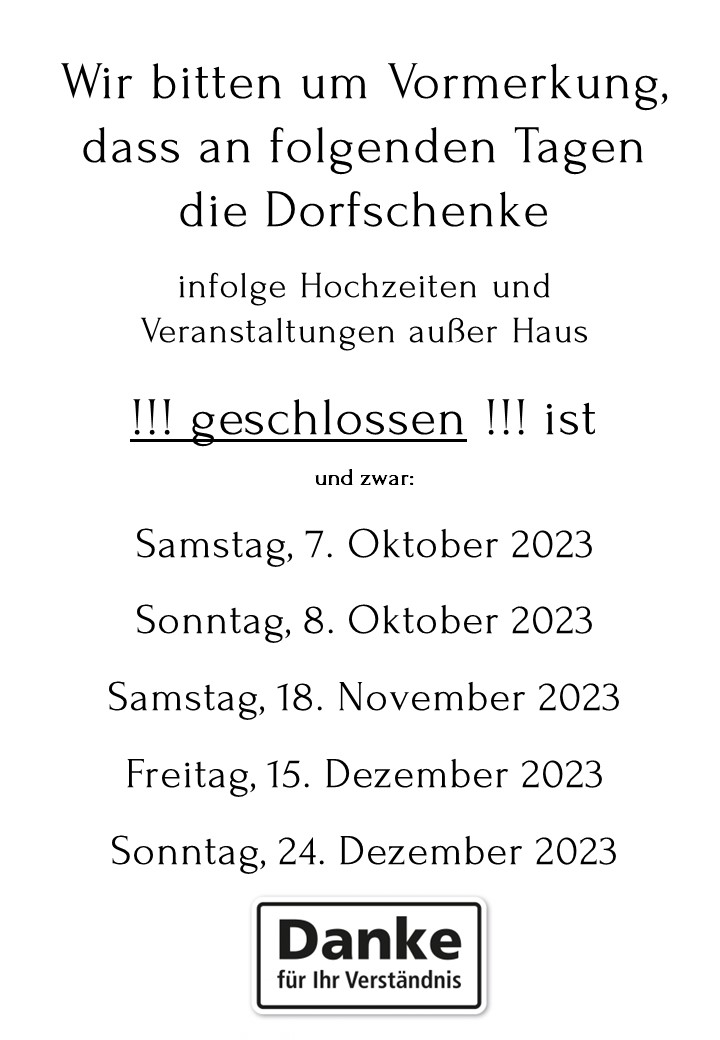 Wir bitten um Vormerkung, dass an folgenden Tagen die Dorfschenke

infolge Hochzeiten und Veranstaltungen außer Haus

!!! geschlossen !!! ist

und zwar:

Samstag, 7. Oktober 2023

Sonntag, 8. Oktober 2023

Samstag, 18. November 2023

Freitag, 15. Dezember 2023

Sonntag, 24. Dezember 2023

Danke
für Ihr Verständnis